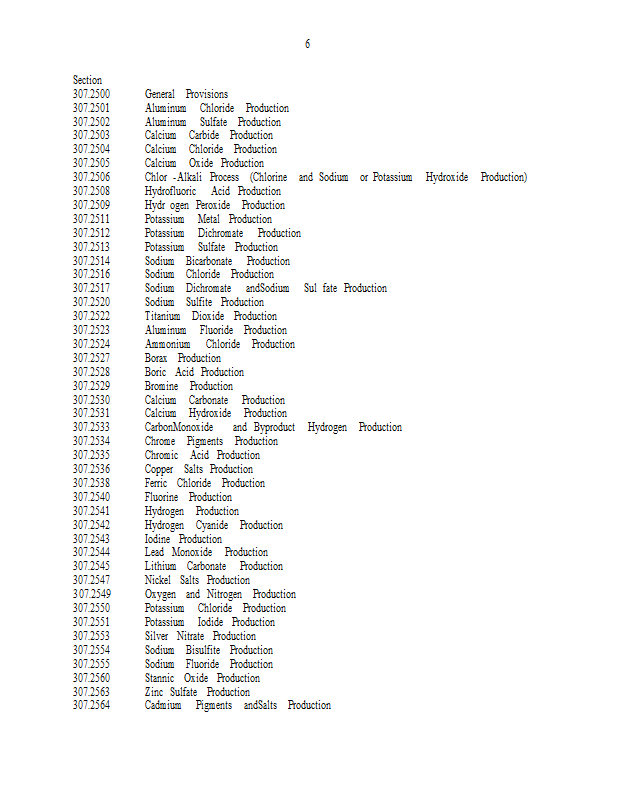 6

Section
307.2500 General Provisions
307.2501 Aluminum Chloride Production
307.2502 Aluminum Sulfate Production
307.2503 Calcium Carbide Production
307.2504 Calcium Chloride Production
307.2505 Calcium Oxide Production
307.2506 Chlor -Alkali Process (Chlorine and Sodium or Potassium Hydroxide Production)
307.2508 Hydrofluoric Acid Production
307.2509 Hydr ogen Peroxide Production
307.2511 Potassium Metal Production
307.2512 Potassium Dichromate Production
307.2513 Potassium Sulfate Production
307.2514 Sodium Bicarbonate Production
307.2516 Sodium Chloride Production
307.2517 Sodium Dichromate andSodium Sul fate Production
307.2520 Sodium Sulfite Production
307.2522 Titanium Dioxide Production
307.2523 Aluminum Fluoride Production
307.2524 Ammonium Chloride Production
307.2527 Borax Production
307.2528 Boric Acid Production
307.2529 Bromine Production
307.2530 Calcium Carbonate Production
307.2531 Calcium Hydroxide Production
307.2533 CarbonMonoxide and Byproduct Hydrogen Production
307.2534 Chrome Pigments Production
307.2535 Chromic Acid Production
307.2536 Copper Salts Production
307.2538 Ferric Chloride Production
307.2540 Fluorine Production
307.2541 Hydrogen Production
307.2542 Hydrogen Cyanide Production
307.2543 Iodine Production
307.2544 Lead Monoxide Production
307.2545 Lithium Carbonate Production
307.2547 Nickel Salts Production
307.2549 Oxygen and Nitrogen Production
307.2550 Potassium Chloride Production
307.2551 Potassium Iodide Production
307.2553 Silver Nitrate Production
307.2554 Sodium Bisulfite Production
307.2555 Sodium Fluoride Production
307.2560 Stannic Oxide Production
307.2563 Zinc Sulfate Production
307.2564 Cadmium Pigments andSalts Production